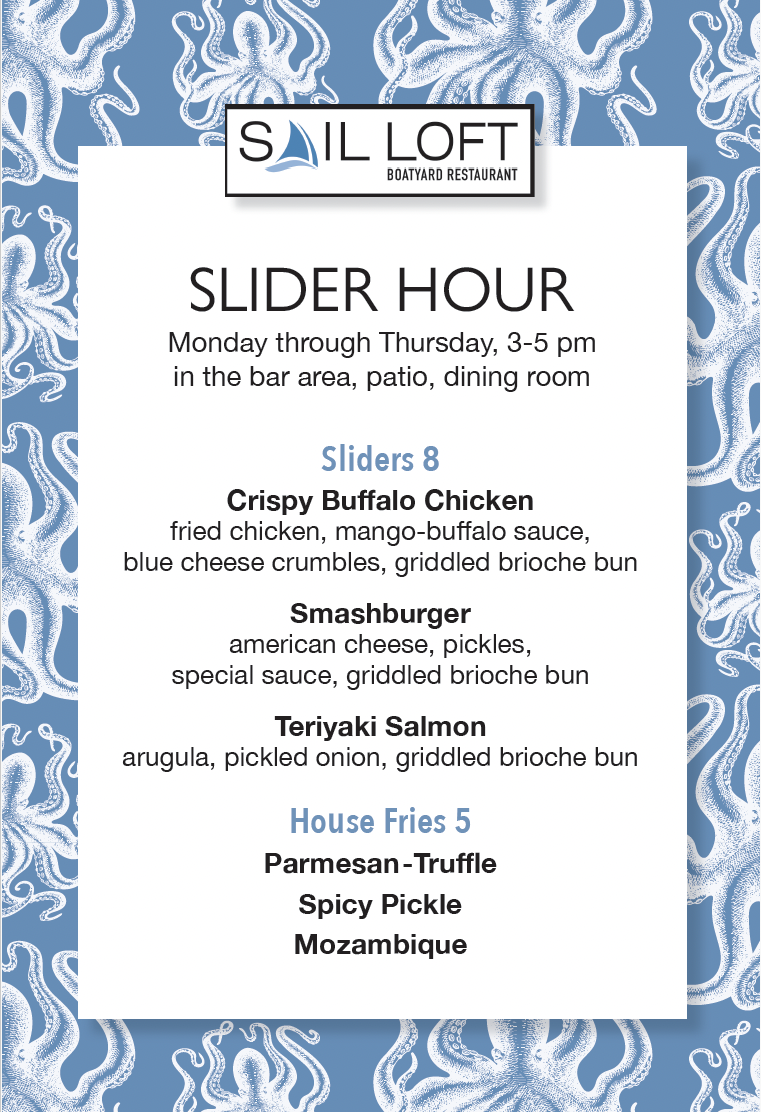 SAIL LOFT
BOATYARD RESTAURANT

SLIDER HOUR

Monday through Thursday, 3-5 pm in the bar area, patio, dining room

Sliders 8

Crispy Buffalo Chicken

fried chicken, mango-buffalo sauce, blue cheese crumbles, griddled brioche bun

Smashburger

american cheese, pickles, special sauce, griddled brioche bun

Teriyaki Salmon

arugula, pickled onion, griddled brioche bun

House Fries 5

Parmesan-Truffle

Spicy Pickle

Mozambique